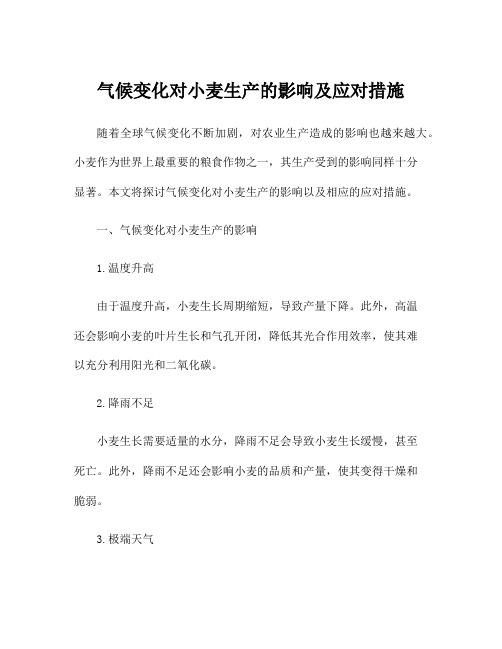 气候变化对小麦生产的影响及应对措施

随着全球气候变化不断加剧，对农业生产造成的影响也越来越大。小麦作为世界上最重要的粮食作物之一，其生产受到的影响同样十分显著。本文将探讨气候变化对小麦生产的影响以及相应的应对措施。

一、气候变化对小麦生产的影响

1.温度升高

由于温度升高，小麦生长周期缩短，导致产量下降。此外，高温还会影响小麦的叶片生长和气孔开闭，降低其光合作用效率，使其难以充分利用阳光和二氧化碳。

2.降雨不足

小麦生长需要适量的水分，降雨不足会导致小麦生长缓慢，甚至死亡。此外，降雨不足还会影响小麦的品质和产量，使其变得干燥和脆弱。

3.极端天气